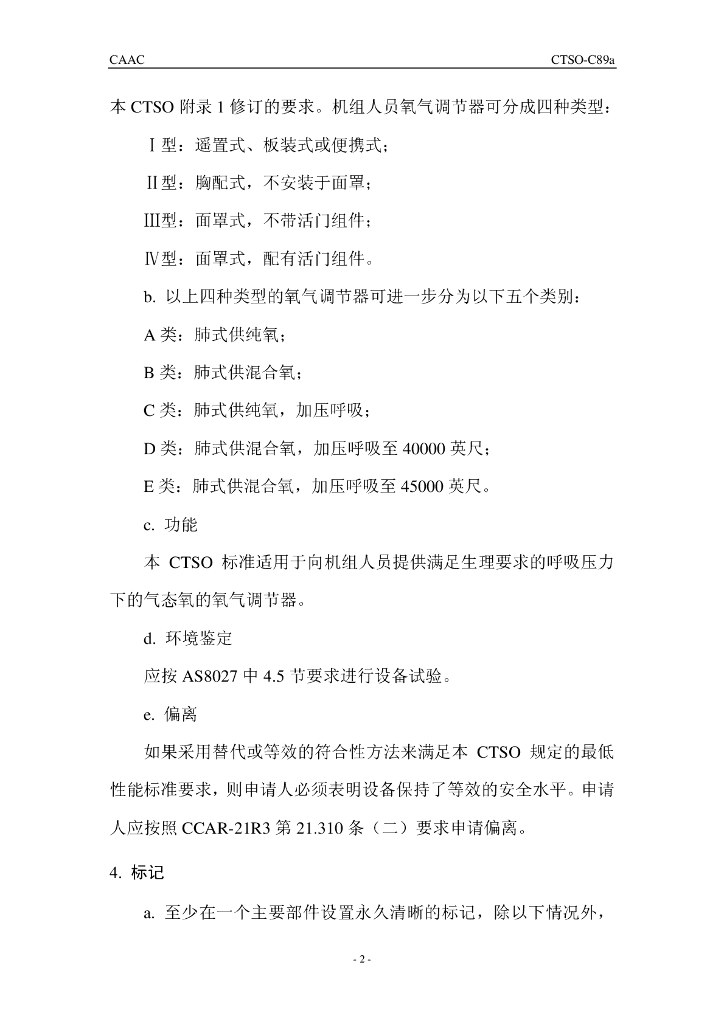 CAAC

CTSO-C89a

本 CTSO 附录 1 修订的要求。机组人员氧气调节器可分成四种类型：

Ⅰ型：遥置式、板装式或便携式；

Ⅱ型：胸配式，不安装于面罩；

Ⅲ型：面罩式，不带活门组件；

Ⅳ型：面罩式，配有活门组件。

b. 以上四种类型的氧气调节器可进一步分为以下五个类别：

A 类：肺式供纯氧；

B 类：肺式供混合氧；

C 类：肺式供纯氧，加压呼吸；

D 类：肺式供混合氧，加压呼吸至 40000 英尺；

E 类：肺式供混合氧，加压呼吸至 45000 英尺。

c. 功能

本 CTSO 标准适用于向机组人员提供满足生理要求的呼吸压力下的气态氧的氧气调节器。

d. 环境鉴定

应按 AS8027 中 4.5 节要求进行设备试验。

e. 偏离

如果采用替代或等效的符合性方法来满足本 CTSO 规定的最低性能标准要求，则申请人必须表明设备保持了等效的安全水平。申请人应按照 CCAR-21R3 第 21.310 条（二）要求申请偏离。

4. 标记

a. 至少在一个主要部件设置永久清晰的标记，除以下情况外，

- 2 -